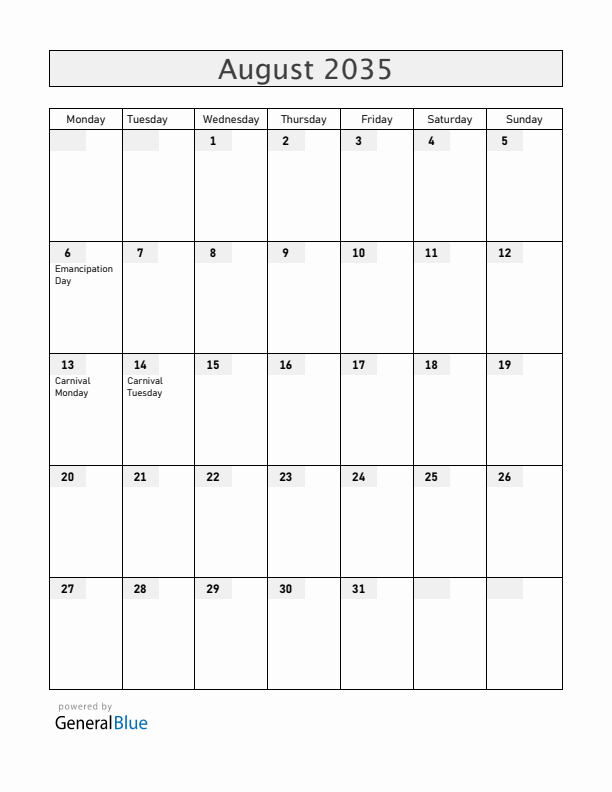 August 2035

| Monday | Tuesday | Wednesday | Thursday | Friday | Saturday | Sunday |
|---|---|---|---|---|---|---|
| | | 1 | 2 | 3 | 4 | 5 |
| 6 Emancipation Day | 7 | 8 | 9 | 10 | 11 | 12 |
| 13 Carnival Monday | 14 Carnival Tuesday | 15 | 16 | 17 | 18 | 19 |
| 20 | 21 | 22 | 23 | 24 | 25 | 26 |
| 27 | 28 | 29 | 30 | 31 | | |

powered by
GeneralBlue